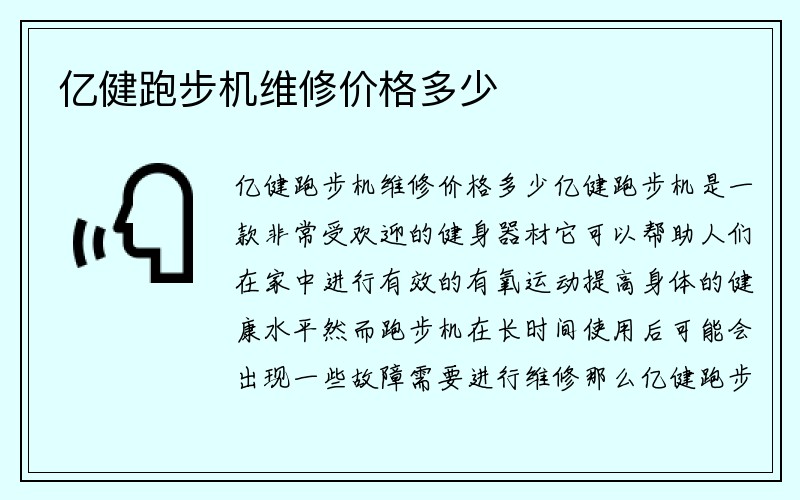 亿健跑步机维修价格多少

亿健跑步机维修价格多少亿健跑步机是一款非常受欢迎的健身器材它可以帮助人们在家中进行有效的有氧运动提高身体的健康水平然而跑步机在长时间使用后可能会出现一些故障需要进行维修那么亿健跑步